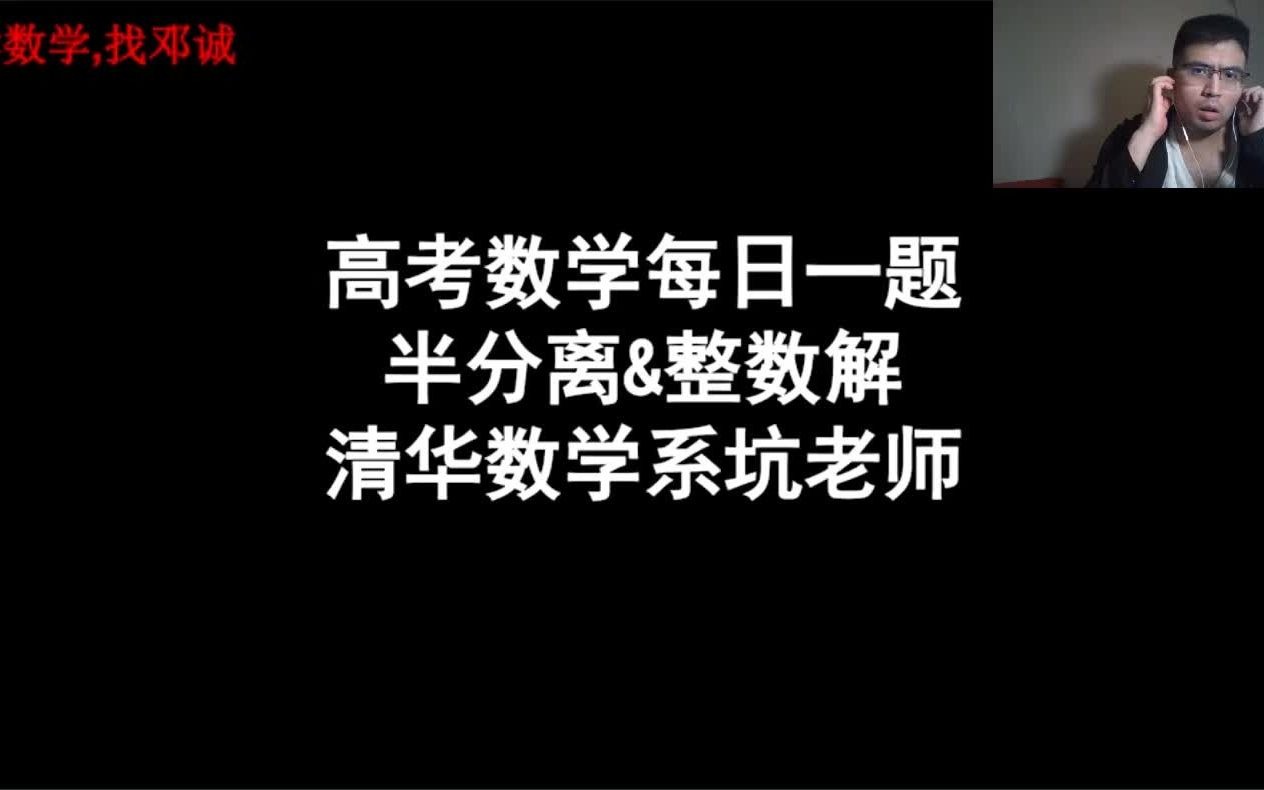 数学,找邓诚

高考数学每日一题
半分离&整数解
清华数学系坑老师